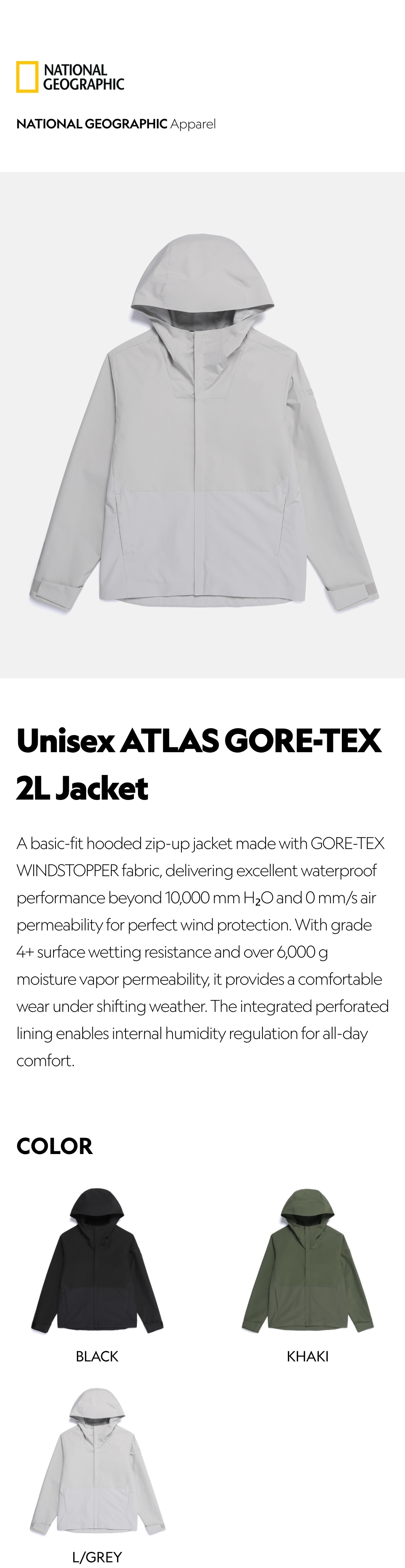 NATIONAL GEOGRAPHIC

NATIONAL GEOGRAPHIC Apparel

Unisex ATLAS GORE-TEX 2L Jacket

A basic-fit hooded zip-up jacket made with GORE-TEX WINDSTOPPER fabric, delivering excellent waterproof performance beyond 10,000 mm $H_2O$ and 0 mm/s air permeability for perfect wind protection. With grade 4+ surface wetting resistance and over 6,000 g moisture vapor permeability, it provides a comfortable wear under shifting weather. The integrated perforated lining enables internal humidity regulation for all-day comfort.

COLOR

BLACK

KHAKI

L/GREY